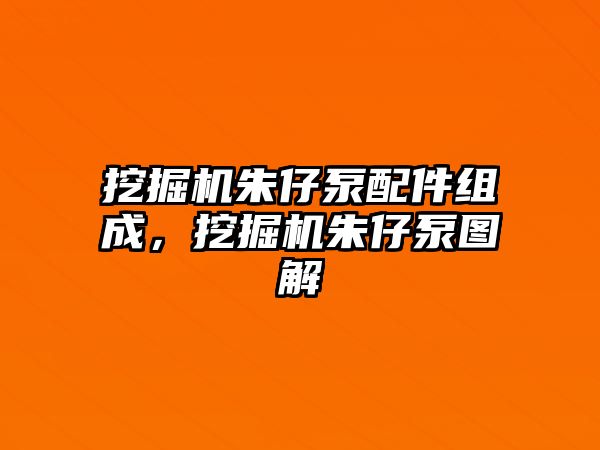 挖掘机朱仔泵配件组成，挖掘机朱仔泵图解